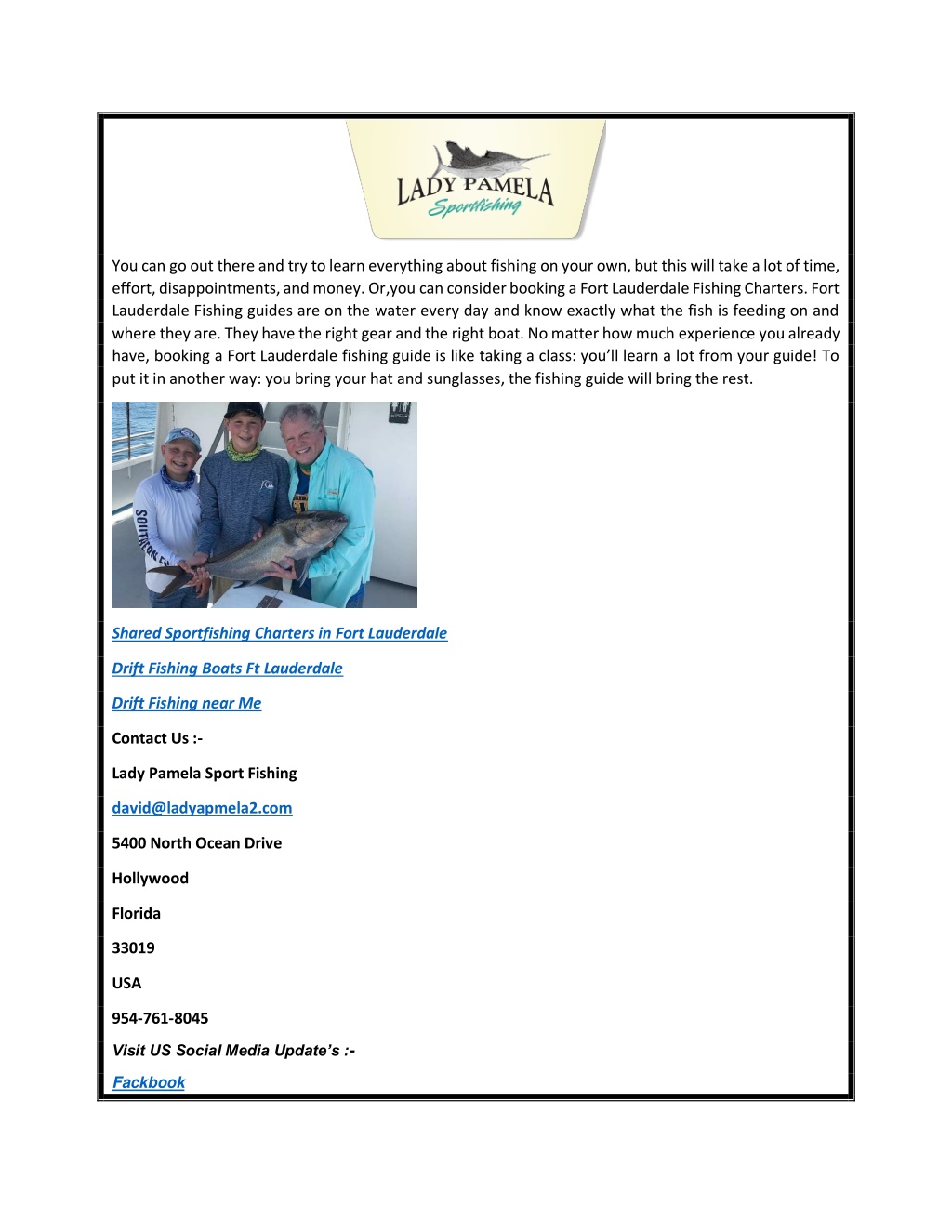 LADY PAMELA
Sportfishing

You can go out there and try to learn everything about fishing on your own, but this will take a lot of time, effort, disappointments, and money. Or,you can consider booking a Fort Lauderdale Fishing Charters. Fort Lauderdale Fishing guides are on the water every day and know exactly what the fish is feeding on and where they are. They have the right gear and the right boat. No matter how much experience you already have, booking a Fort Lauderdale fishing guide is like taking a class: you'll learn a lot from your guide! To put it in another way: you bring your hat and sunglasses, the fishing guide will bring the rest.

Shared Sportfishing Charters in Fort Lauderdale

Drift Fishing Boats Ft Lauderdale

Drift Fishing near Me

Contact Us :-

Lady Pamela Sport Fishing

david@ladyapmela2.com

5400 North Ocean Drive

Hollywood

Florida

33019

USA

954-761-8045

Visit US Social Media Update's :-

Fackbook